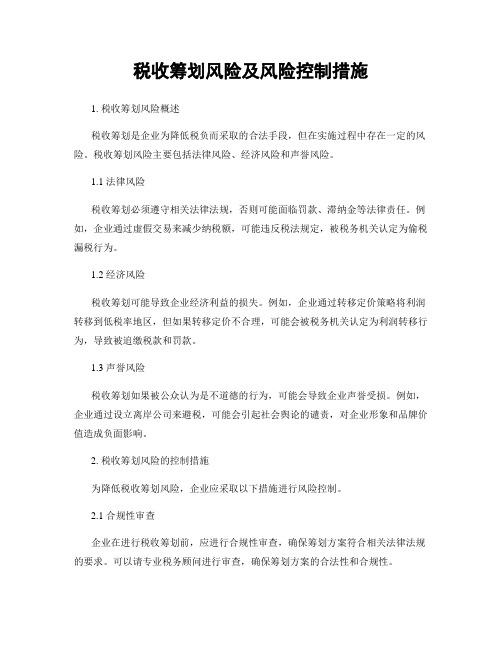 税收筹划风险及风险控制措施

1. 税收筹划风险概述

税收筹划是企业为降低税负而采取的合法手段，但在实施过程中存在一定的风险。税收筹划风险主要包括法律风险、经济风险和声誉风险。

1.1 法律风险

税收筹划必须遵守相关法律法规，否则可能面临罚款、滞纳金等法律责任。例如，企业通过虚假交易来减少纳税额，可能违反税法规定，被税务机关认定为偷税漏税行为。

1.2 经济风险

税收筹划可能导致企业经济利益的损失。例如，企业通过转移定价策略将利润转移到低税率地区，但如果转移定价不合理，可能会被税务机关认定为利润转移行为，导致被追缴税款和罚款。

1.3 声誉风险

税收筹划如果被公众认为是不道德的行为，可能会导致企业声誉受损。例如，企业通过设立离岸公司来避税，可能会引起社会舆论的谴责，对企业形象和品牌价值造成负面影响。

2. 税收筹划风险的控制措施

为降低税收筹划风险，企业应采取以下措施进行风险控制。

2.1 合规性审查

企业在进行税收筹划前，应进行合规性审查，确保筹划方案符合相关法律法规的要求。可以请专业税务顾问进行审查，确保筹划方案的合法性和合规性。